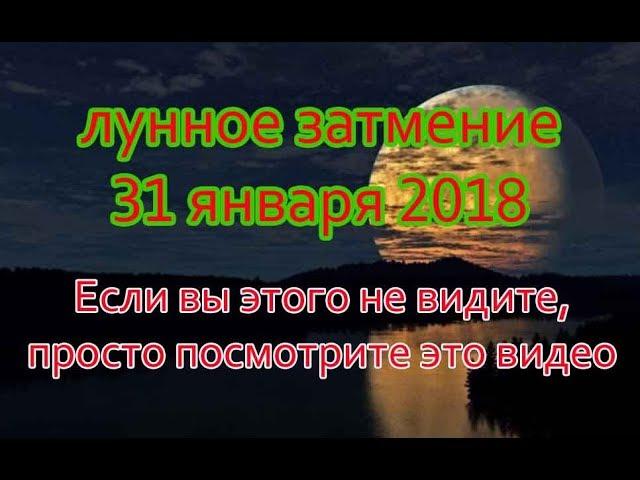 лунное затмение
31 января 2018

Если вы этого не видите,
просто посмотрите это видео